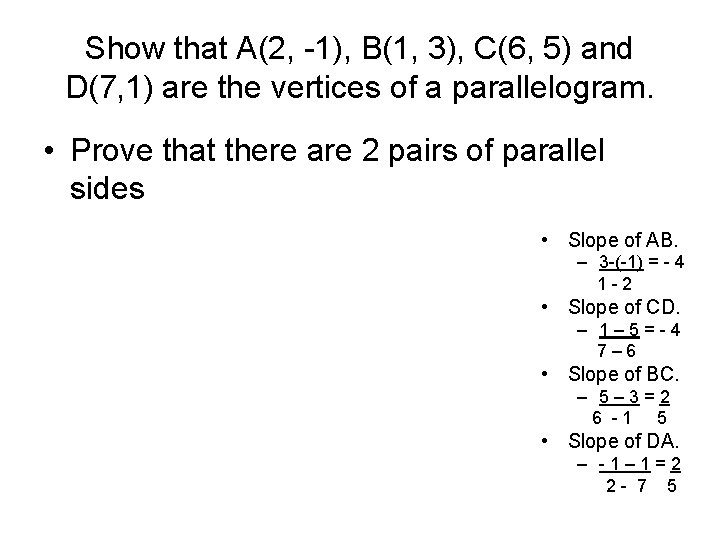 Show that A(2, -1), B(1, 3), C(6, 5) and D(7,1) are the vertices of a parallelogram.

• Prove that there are 2 pairs of parallel sides

• Slope of AB.
– $\frac{3-(-1)}{1-2} = -4$
• Slope of CD.
– $\frac{1-5}{7-6} = -4$
• Slope of BC.
– $\frac{5-3}{6-1} = \frac{2}{5}$
• Slope of DA.
– $\frac{-1-1}{2-7} = \frac{2}{5}$